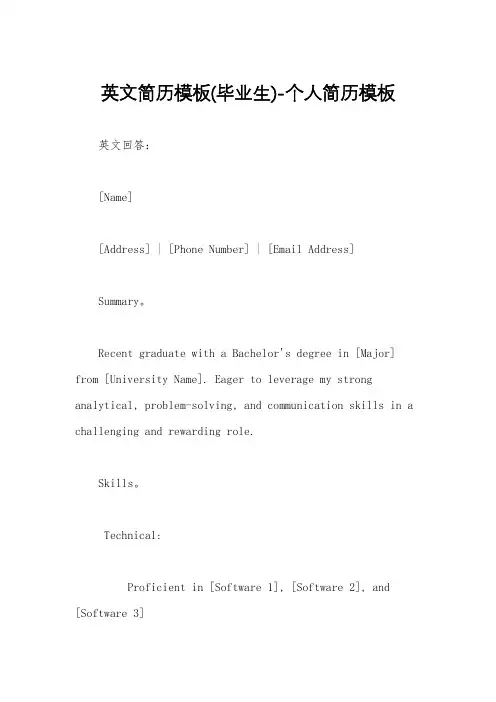 英文简历模板(毕业生)-个人简历模板

英文回答：

[Name]

[Address] | [Phone Number] | [Email Address]

Summary。

Recent graduate with a Bachelor's degree in [Major] from [University Name]. Eager to leverage my strong analytical, problem-solving, and communication skills in a challenging and rewarding role.

Skills。

Technical:

Proficient in [Software 1], [Software 2], and [Software 3]